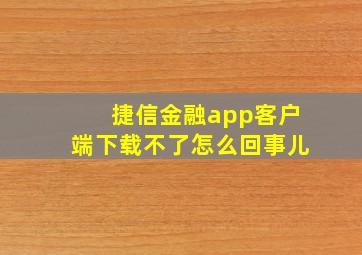 捷信金融app客户端下载不了怎么回事儿